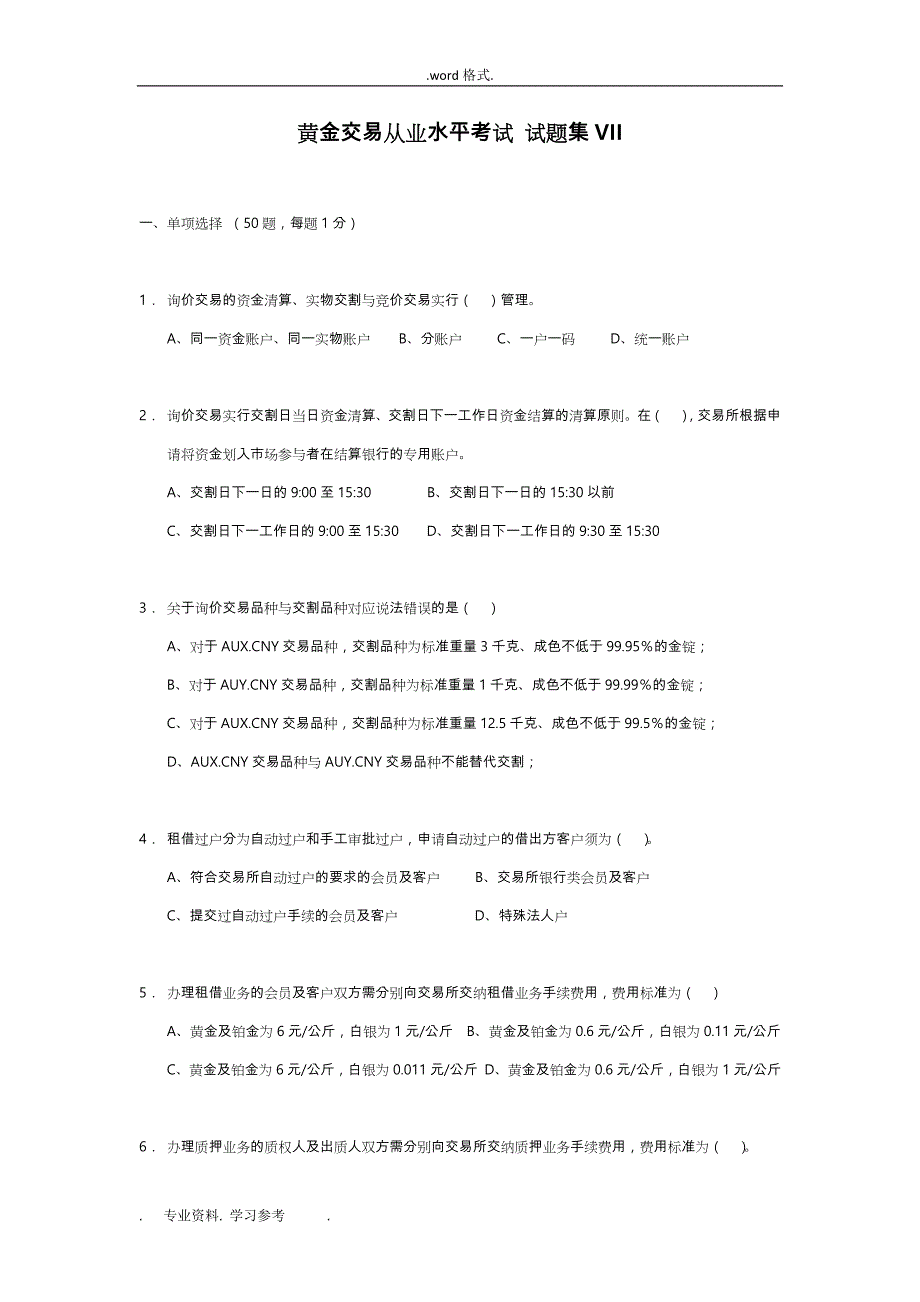 .word 格式.

黄金交易从业水平考试 试题集 VII

一、单项选择 （50 题，每题 1 分）

1． 询价交易的资金清算、实物交割与竞价交易实行（　）管理。

A、同一资金账户、同一实物账户　B、分账户　C、一户一码　D、统一账户

2． 询价交易实行交割日当日资金清算、交割日下一工作日资金结算的清算原则。在（　），交易所根据申请将资金划入市场参与者在结算银行的专用账户。

A、交割日下一日的 9:00 至 15:30　B、交割日下一日的 15:30 以前

C、交割日下一工作日的 9:00 至 15:30　D、交割日下一工作日的 9:30 至 15:30

3． 关于询价交易品种与交割品种对应说法错误的是（　）

A、对于 AUX.CNY 交易品种，交割品种为标准重量 3 千克、成色不低于 99.95％的金锭；

B、对于 AUY.CNY 交易品种，交割品种为标准重量 1 千克、成色不低于 99.99％的金锭；

C、对于 AUX.CNY 交易品种，交割品种为标准重量 12.5 千克、成色不低于 99.5％的金锭；

D、AUX.CNY 交易品种与 AUY.CNY 交易品种不能替代交割；

4． 租借过户分为自动过户和手工审批过户，申请自动过户的借出方客户须为（　）。

A、符合交易所自动过户的要求的会员及客户　B、交易所银行类会员及客户

C、提交过自动过户手续的会员及客户　D、特殊法人户

5． 办理租借业务的会员及客户双方需分别向交易所交纳租借业务手续费用，费用标准为（　）

A、黄金及铂金为 6 元/公斤，白银为 1 元/公斤　B、黄金及铂金为 0.6 元/公斤，白银为 0.11 元/公斤

C、黄金及铂金为 6 元/公斤，白银为 0.011 元/公斤　D、黄金及铂金为 0.6 元/公斤，白银为 1 元/公斤

6． 办理质押业务的质权人及出质人双方需分别向交易所交纳质押业务手续费用，费用标准为（　）。

. 专业资料. 学习参考 .